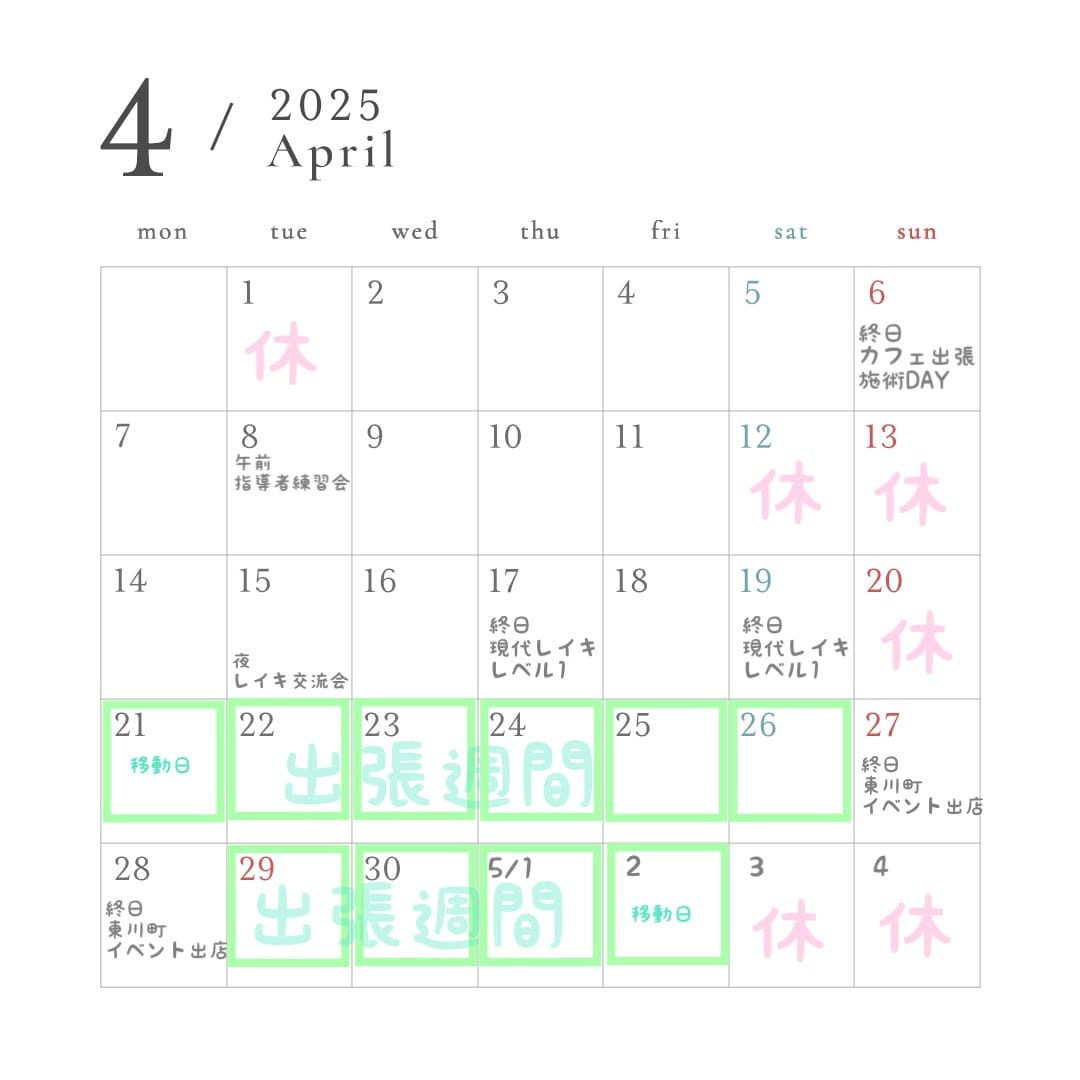 4 / 2025 April

| mon | tue | wed | thu | fri | sat | sun |
|---|---|---|---|---|---|---|
| | 1 休 | 2 | 3 | 4 | 5 | 6 終日 カフェ出張 施術DAY |
| 7 | 8 午前 指導者練習会 | 9 | 10 | 11 | 12 休 | 13 休 |
| 14 | 15 夜 レイキ交流会 | 16 | 17 終日 現代レイキ レベル1 | 18 | 19 終日 現代レイキ レベル1 | 20 休 |
| 21 移動日 | 22 出張週間 | 23 | 24 | 25 | 26 | 27 終日 東川町 イベント出店 |
| 28 終日 東川町 イベント出店 | 29 出張週間 | 30 | 5/1 | 2 移動日 | 3 休 | 4 休 |